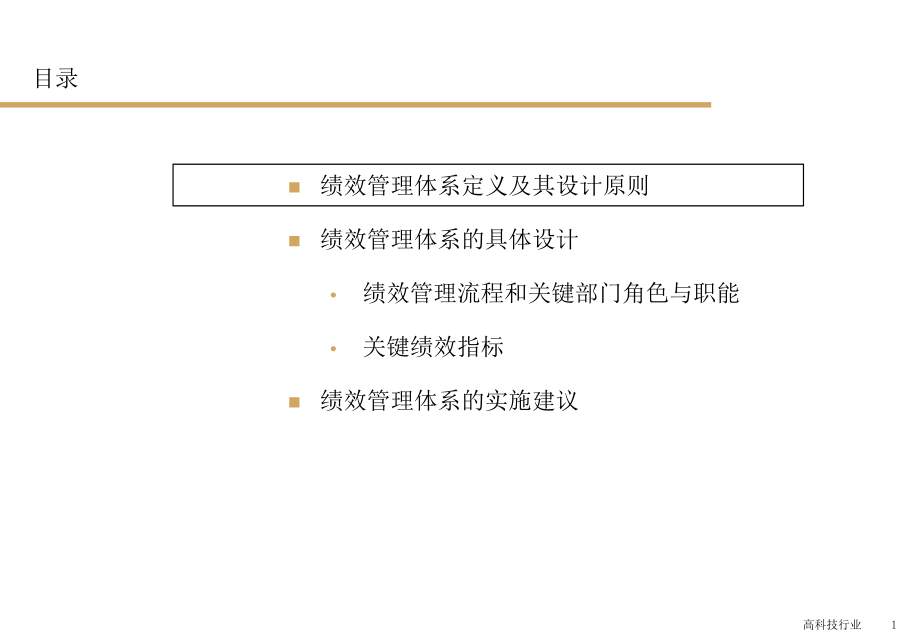 目录

■ 绩效管理体系定义及其设计原则

■ 绩效管理体系的具体设计

• 绩效管理流程和关键部门角色与职能

• 关键绩效指标

■ 绩效管理体系的实施建议

高科技行业 1